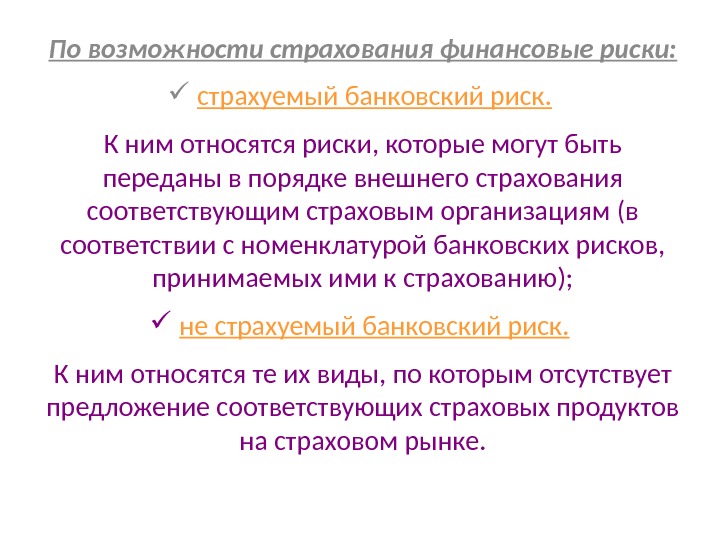 По возможности страхования финансовые риски:

✓ страхуемый банковский риск.

К ним относятся риски, которые могут быть переданы в порядке внешнего страхования соответствующим страховым организациям (в соответствии с номенклатурой банковских рисков, принимаемых ими к страхованию);

✓ не страхуемый банковский риск.

К ним относятся те их виды, по которым отсутствует предложение соответствующих страховых продуктов на страховом рынке.